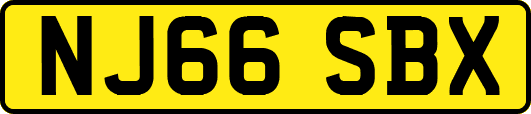 NJ66 SBX